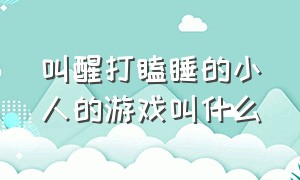 叫醒打瞌睡的小人的游戏叫什么